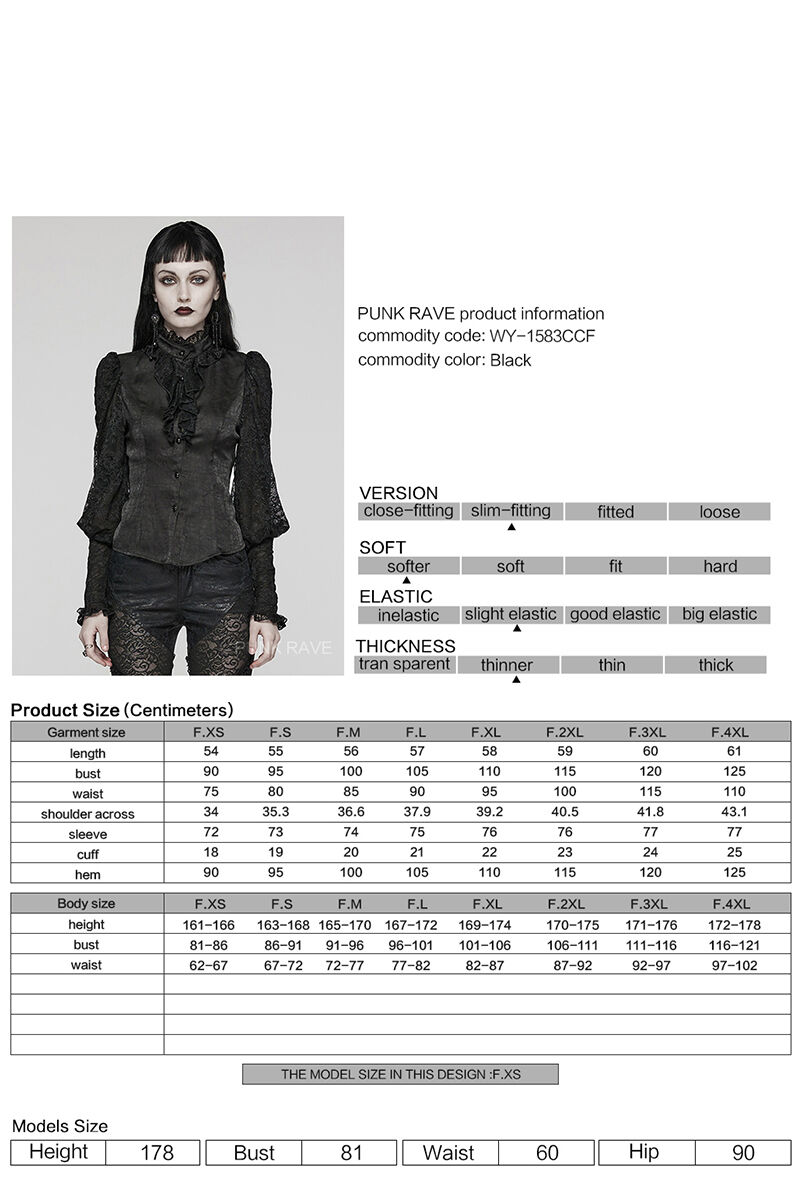 PUNK RAVE

PUNK RAVE product information
commodity code: WY-1583CCF
commodity color: Black

VERSION

| close-fitting | slim-fitting | fitted | loose |
|---|---|---|---|

SOFT

| softer | soft | fit | hard |
|---|---|---|---|

ELASTIC

| inelastic | slight elastic | good elastic | big elastic |
|---|---|---|---|

THICKNESS

| tran sparent | thinner | thin | thick |
|---|---|---|---|

Product Size (Centimeters)

| Garment size | F.XS | F.S | F.M | F.L | F.XL | F.2XL | F.3XL | F.4XL |
|---|---|---|---|---|---|---|---|---|
| length | 54 | 55 | 56 | 57 | 58 | 59 | 60 | 61 |
| bust | 90 | 95 | 100 | 105 | 110 | 115 | 120 | 125 |
| waist | 75 | 80 | 85 | 90 | 95 | 100 | 115 | 110 |
| shoulder across | 34 | 35.3 | 36.6 | 37.9 | 39.2 | 40.5 | 41.8 | 43.1 |
| sleeve | 72 | 73 | 74 | 75 | 76 | 76 | 77 | 77 |
| cuff | 18 | 19 | 20 | 21 | 22 | 23 | 24 | 25 |
| hem | 90 | 95 | 100 | 105 | 110 | 115 | 120 | 125 |

| Body size | F.XS | F.S | F.M | F.L | F.XL | F.2XL | F.3XL | F.4XL |
|---|---|---|---|---|---|---|---|---|
| height | 161-166 | 163-168 | 165-170 | 167-172 | 169-174 | 170-175 | 171-176 | 172-178 |
| bust | 81-86 | 86-91 | 91-96 | 96-101 | 101-106 | 106-111 | 111-116 | 116-121 |
| waist | 62-67 | 67-72 | 72-77 | 77-82 | 82-87 | 87-92 | 92-97 | 97-102 |

THE MODEL SIZE IN THIS DESIGN :F.XS

Models Size

| Height | 178 | Bust | 81 | Waist | 60 | Hip | 90 |
|---|---|---|---|---|---|---|---|